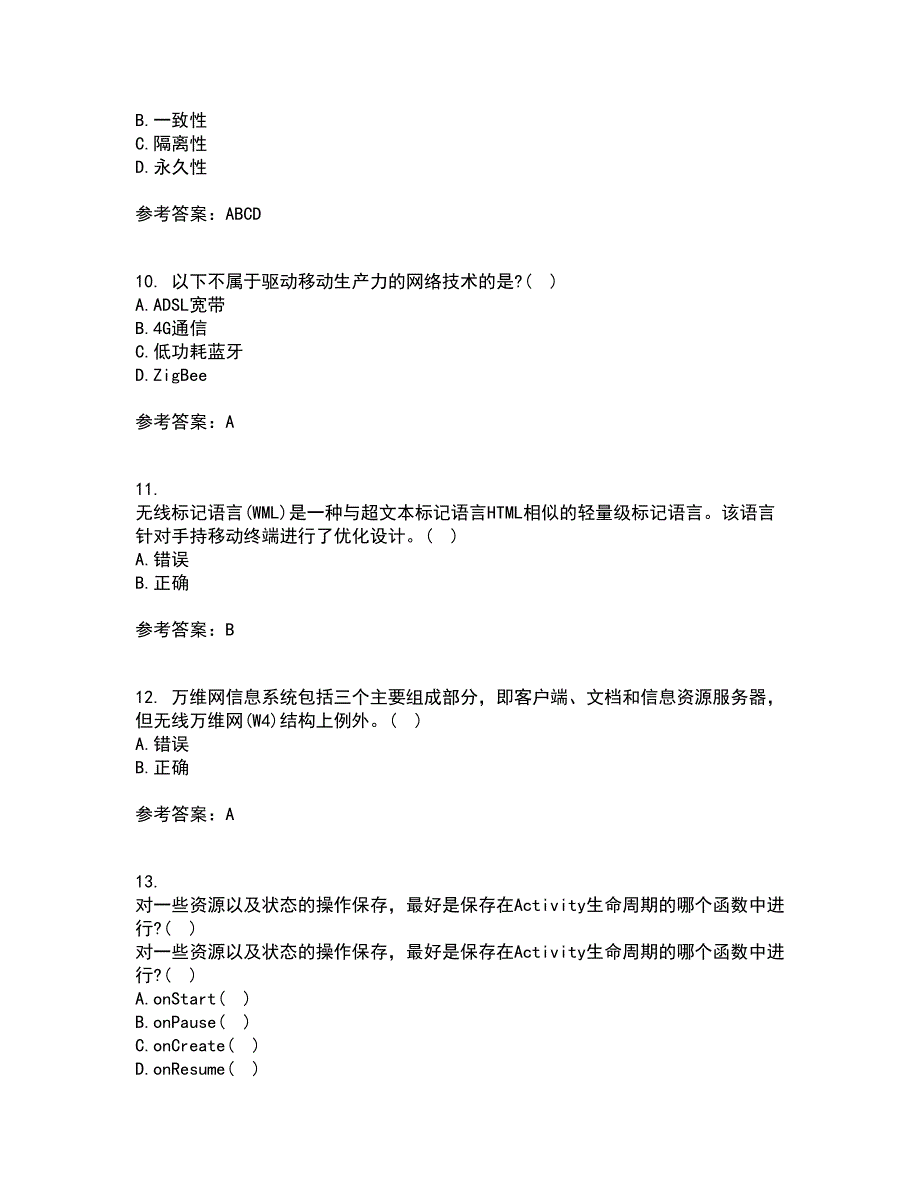 B.一致性
C.隔离性
D.永久性

参考答案：ABCD

10. 以下不属于驱动移动生产力的网络技术的是?( )
A.ADSL宽带
B.4G通信
C.低功耗蓝牙
D.ZigBee

参考答案：A

11.
无线标记语言(WML)是一种与超文本标记语言HTML相似的轻量级标记语言。该语言针对手持移动终端进行了优化设计。( )
A.错误
B.正确

参考答案：B

12. 万维网信息系统包括三个主要组成部分，即客户端、文档和信息资源服务器，但无线万维网(W4)结构上例外。( )
A.错误
B.正确

参考答案：A

13.
对一些资源以及状态的操作保存，最好是保存在Activity生命周期的哪个函数中进行?( )
对一些资源以及状态的操作保存，最好是保存在Activity生命周期的哪个函数中进行?( )
A.onStart( )
B.onPause( )
C.onCreate( )
D.onResume( )